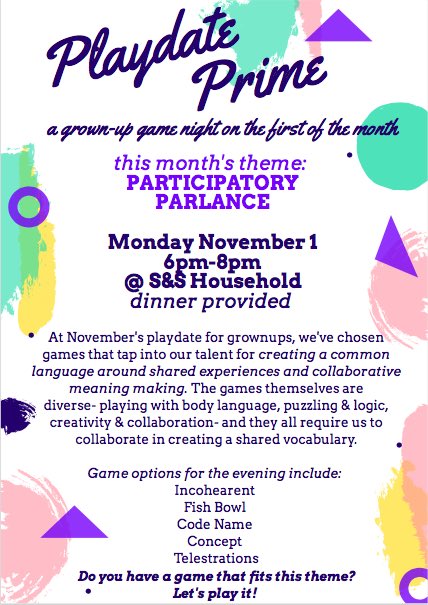 Playdate Prime

a grown-up game night on the first of the month

this month's theme:
PARTICIPATORY
PARLANCE

Monday November 1
6pm-8pm
@ S&S Household
dinner provided

At November's playdate for grownups, we've chosen games that tap into our talent for creating a common language around shared experiences and collaborative meaning making. The games themselves are diverse- playing with body language, puzzling & logic, creativity & collaboration- and they all require us to collaborate in creating a shared vocabulary.

Game options for the evening include:
Incohearent
Fish Bowl
Code Name
Concept
Telestrations
Do you have a game that fits this theme?
Let's play it!